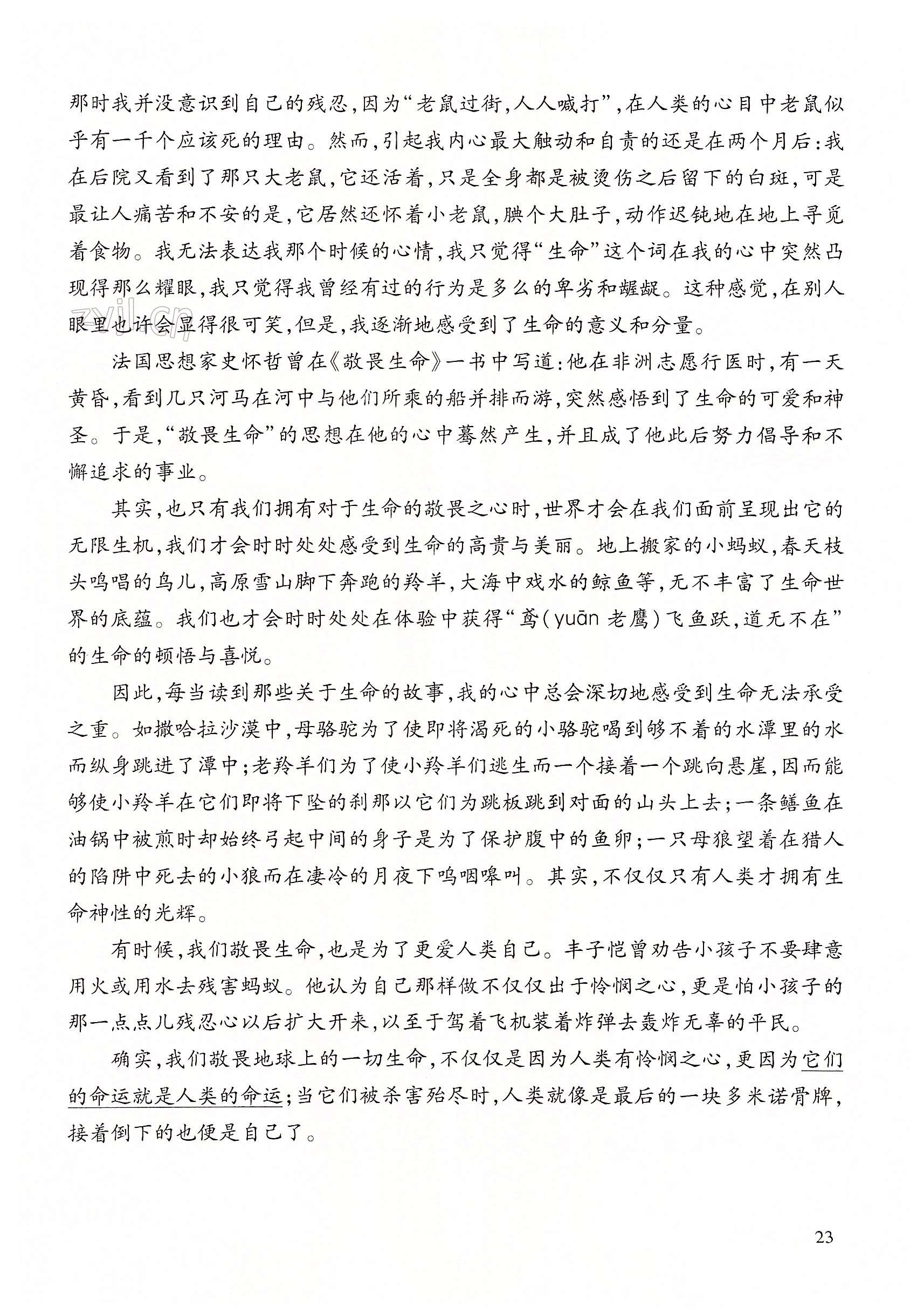 那时我并没意识到自己的残忍，因为“老鼠过街，人人喊打”，在人类的心目中老鼠似乎有一千个应该死的理由。然而，引起我内心最大触动和自责的还是在两个月后：我在后院又看到了那只大老鼠，它还活着，只是全身都是被烫伤之后留下的白斑，可是最让人痛苦和不安的是，它居然还怀着小老鼠，腆个大肚子，动作迟钝地在地上寻觅着食物。我无法表达我那个时候的心情，我只觉得“生命”这个词在我的心中突然凸现得那么耀眼，我只觉得我曾经有过的行为是多么的卑劣和龌龊。这种感觉，在别人眼里也许会显得很可笑，但是，我逐渐地感受到了生命的意义和分量。

zyjl.cn

法国思想家史怀哲曾在《敬畏生命》一书中写道：他在非洲志愿行医时，有一天黄昏，看到几只河马在河中与他们所乘的船并排而游，突然感悟到了生命的可爱和神圣。于是，“敬畏生命”的思想在他的心中蓦然产生，并且成了他此后努力倡导和不懈追求的事业。

其实，也只有我们拥有对于生命的敬畏之心时，世界才会在我们面前呈现出它的无限生机，我们才会时时处处感受到生命的高贵与美丽。地上搬家的小蚂蚁，春天枝头鸣唱的鸟儿，高原雪山脚下奔跑的羚羊，大海中戏水的鲸鱼等，无不丰富了生命世界的底蕴。我们也才会时时处处在体验中获得“鸢（yuān 老鹰）飞鱼跃，道无不在”的生命的顿悟与喜悦。

因此，每当读到那些关于生命的故事，我的心中总会深切地感受到生命无法承受之重。如撒哈拉沙漠中，母骆驼为了使即将渴死的小骆驼喝到够不着的水潭里的水而纵身跳进了潭中；老羚羊们为了使小羚羊们逃生而一个接着一个跳向悬崖，因而能够使小羚羊在它们即将下坠的刹那以它们为跳板跳到对面的山头上去；一条鳝鱼在油锅中被煎时却始终弓起中间的身子是为了保护腹中的鱼卵；一只母狼望着在猎人的陷阱中死去的小狼而在凄冷的月夜下呜咽嗥叫。其实，不仅仅只有人类才拥有生命神性的光辉。

有时候，我们敬畏生命，也是为了更爱人类自己。丰子恺曾劝告小孩子不要肆意用火或用水去残害蚂蚁。他认为自己那样做不仅仅出于怜悯之心，更是怕小孩子的那一点点儿残忍心以后扩大开来，以至于驾着飞机装着炸弹去轰炸无辜的平民。

确实，我们敬畏地球上的一切生命，不仅仅是因为人类有怜悯之心，更因为它们的命运就是人类的命运；当它们被杀害殆尽时，人类就像是最后的一块多米诺骨牌，接着倒下的也便是自己了。

23